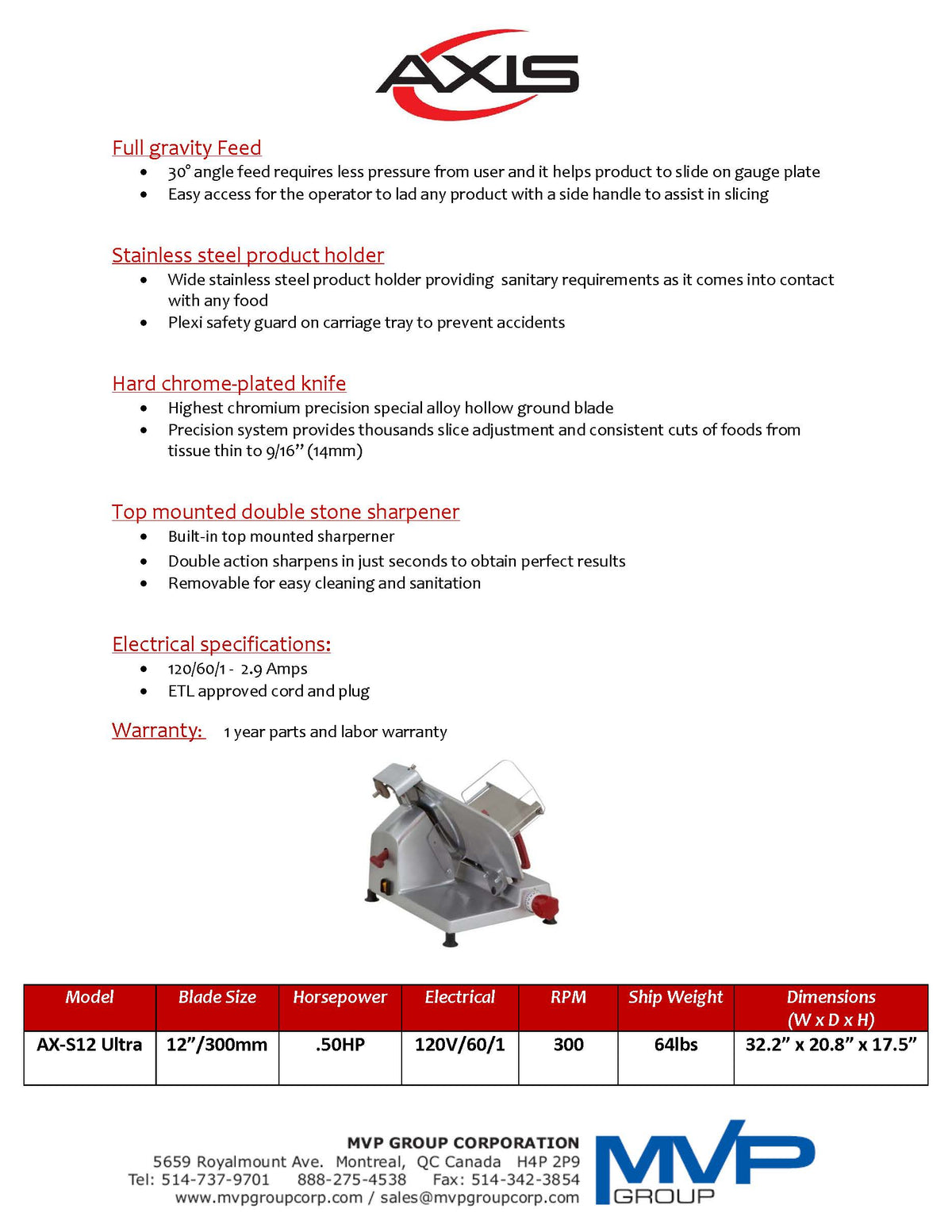 AXIS

Full gravity Feed

• 30° angle feed requires less pressure from user and it helps product to slide on gauge plate
• Easy access for the operator to lad any product with a side handle to assist in slicing

Stainless steel product holder

• Wide stainless steel product holder providing sanitary requirements as it comes into contact with any food
• Plexi safety guard on carriage tray to prevent accidents

Hard chrome-plated knife

• Highest chromium precision special alloy hollow ground blade
• Precision system provides thousands slice adjustment and consistent cuts of foods from tissue thin to 9/16" (14mm)

Top mounted double stone sharpener

• Built-in top mounted sharperner
• Double action sharpens in just seconds to obtain perfect results
• Removable for easy cleaning and sanitation

Electrical specifications:

• 120/60/1 - 2.9 Amps
• ETL approved cord and plug

Warranty: 1 year parts and labor warranty

| Model | Blade Size | Horsepower | Electrical | RPM | Ship Weight | Dimensions (W x D x H) |
|---|---|---|---|---|---|---|
| AX-S12 Ultra | 12"/300mm | .50HP | 120V/60/1 | 300 | 64lbs | 32.2" x 20.8" x 17.5" |

MVP GROUP CORPORATION
5659 Royalmount Ave. Montreal, QC Canada H4P 2P9
Tel: 514-737-9701 888-275-4538 Fax: 514-342-3854
www.mvpgroupcorp.com / sales@mvpgroupcorp.com

MVP GROUP